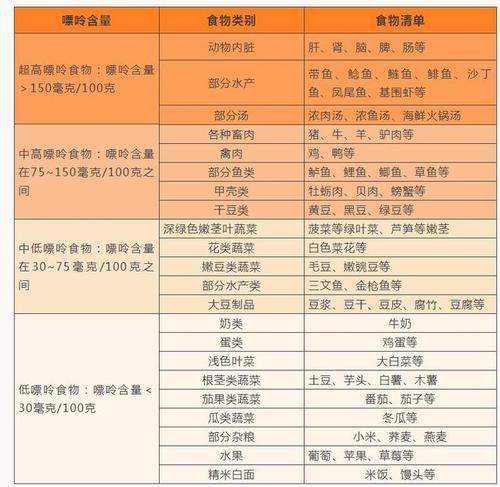 | 嘌呤含量 | 食物类别 | 食物清单 |
|---|---|---|
| 超高嘌呤食物：嘌呤含量>150毫克/100克 | 动物内脏 | 肝、肾、脑、脾、肠等 |
| | 部分水产 | 带鱼、鲶鱼、鲢鱼、鲱鱼、沙丁鱼、凤尾鱼、基围虾等 |
| | 部分汤 | 浓肉汤、浓鱼汤、海鲜火锅汤 |
| 中高嘌呤食物：嘌呤含量在75~150毫克/100克之间 | 各种畜肉 | 猪、牛、羊、驴肉等 |
| | 禽肉 | 鸡、鸭等 |
| | 部分鱼类 | 鲈鱼、鲤鱼、鲫鱼、草鱼等 |
| | 甲壳类 | 牡蛎肉、贝肉、螃蟹等 |
| | 干豆类 | 黄豆、黑豆、绿豆等 |
| 中低嘌呤食物：嘌呤含量在30~75毫克/100克之间 | 深绿色嫩茎叶蔬菜 | 菠菜等绿叶菜、芦笋等嫩茎 |
| | 花类蔬菜 | 白色菜花等 |
| | 嫩豆类蔬菜 | 毛豆、嫩豌豆等 |
| | 部分水产类 | 三文鱼、金枪鱼等 |
| | 大豆制品 | 豆浆、豆干、豆皮、腐竹、豆腐等 |
| 低嘌呤食物：嘌呤含量<30毫克/100克 | 奶类 | 牛奶 |
| | 蛋类 | 鸡蛋等 |
| | 浅色叶菜 | 大白菜等 |
| | 根茎类蔬菜 | 土豆、芋头、白薯、木薯 |
| | 茄果类蔬菜 | 番茄、茄子等 |
| | 瓜类蔬菜 | 冬瓜等 |
| | 部分杂粮 | 小米、荞麦、燕麦 |
| | 水果 | 葡萄、苹果、草莓等 |
| | 精米白面 | 米饭、馒头等 |